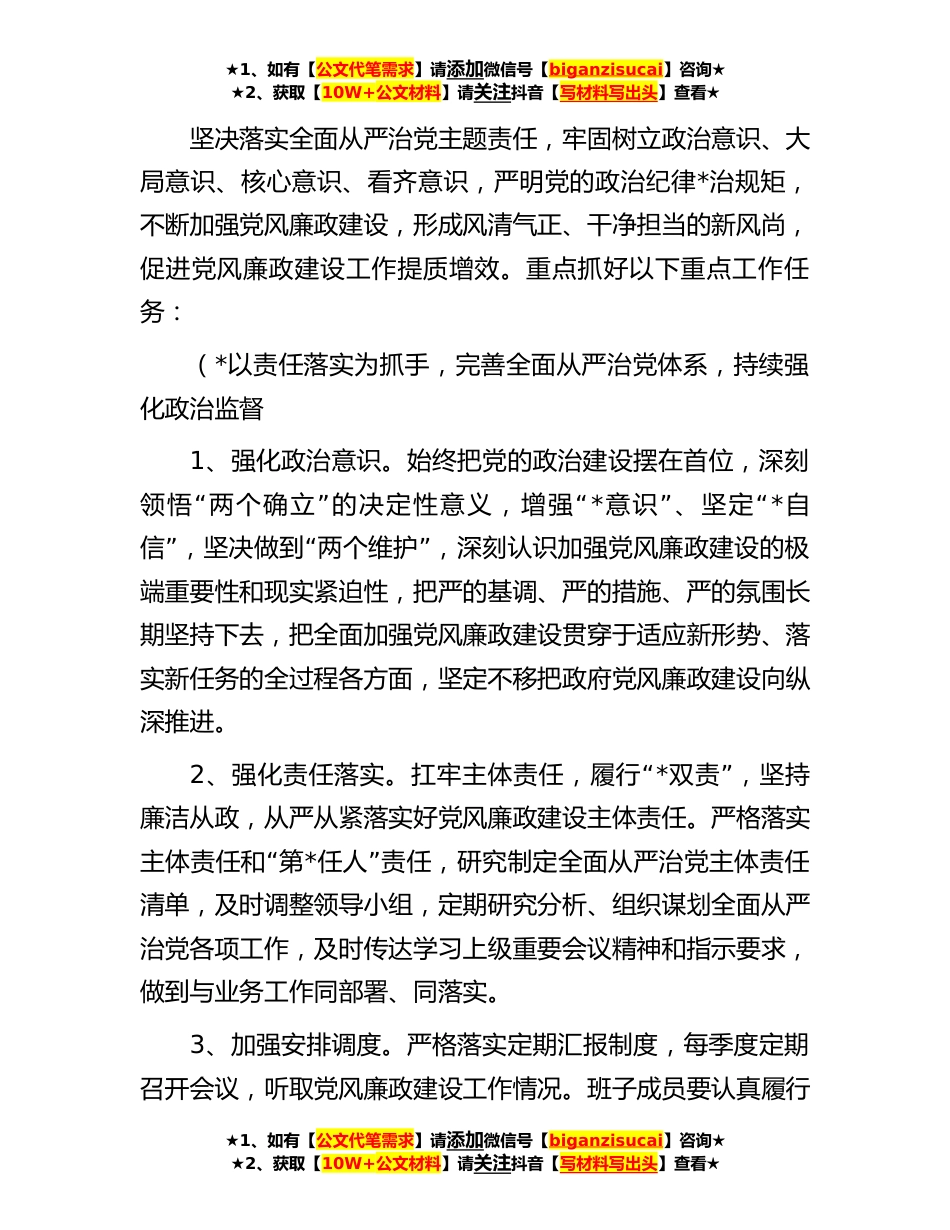 ★1、如有【公文代笔需求】请添加微信号【biganzisucai】咨询★
★2、获取【10W+公文材料】请关注抖音【写材料写出头】查看★

坚决落实全面从严治党主题责任，牢固树立政治意识、大局意识、核心意识、看齐意识，严明党的政治纪律*治规矩，不断加强党风廉政建设，形成风清气正、干净担当的新风尚，促进党风廉政建设工作提质增效。重点抓好以下重点工作任务：

（*以责任落实为抓手，完善全面从严治党体系，持续强化政治监督

1、强化政治意识。始终把党的政治建设摆在首位，深刻领悟“两个确立”的决定性意义，增强“*意识”、坚定“*自信”，坚决做到“两个维护”，深刻认识加强党风廉政建设的极端重要性和现实紧迫性，把严的基调、严的措施、严的氛围长期坚持下去，把全面加强党风廉政建设贯穿于适应新形势、落实新任务的全过程各方面，坚定不移把政府党风廉政建设向纵深推进。

2、强化责任落实。扛牢主体责任，履行“*双责”，坚持廉洁从政，从严从紧落实好党风廉政建设主体责任。严格落实主体责任和“第*任人”责任，研究制定全面从严治党主体责任清单，及时调整领导小组，定期研究分析、组织谋划全面从严治党各项工作，及时传达学习上级重要会议精神和指示要求，做到与业务工作同部署、同落实。

3、加强安排调度。严格落实定期汇报制度，每季度定期召开会议，听取党风廉政建设工作情况。班子成员要认真履行

★1、如有【公文代笔需求】请添加微信号【biganzisucai】咨询★
★2、获取【10W+公文材料】请关注抖音【写材料写出头】查看★